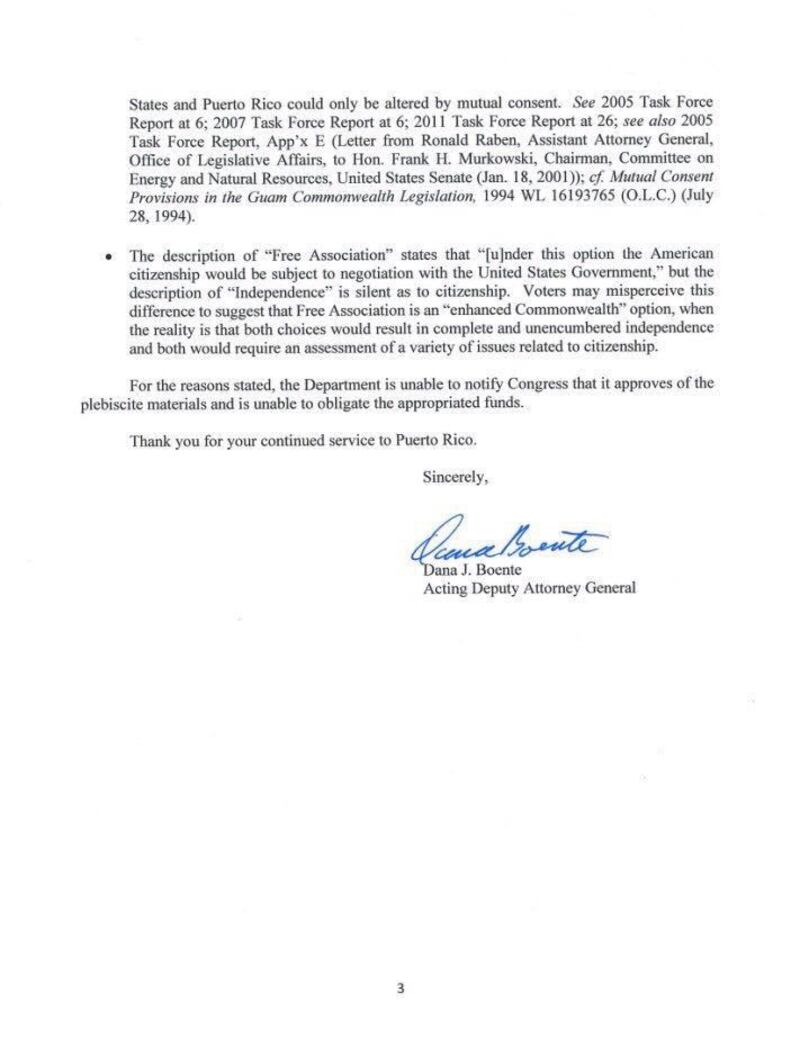 States and Puerto Rico could only be altered by mutual consent. See 2005 Task Force Report at 6; 2007 Task Force Report at 6; 2011 Task Force Report at 26; see also 2005 Task Force Report, App'x E (Letter from Ronald Raben, Assistant Attorney General, Office of Legislative Affairs, to Hon. Frank H. Murkowski, Chairman, Committee on Energy and Natural Resources, United States Senate (Jan. 18, 2001)); cf. Mutual Consent Provisions in the Guam Commonwealth Legislation, 1994 WL 16193765 (O.L.C.) (July 28, 1994).

• The description of "Free Association" states that "[u]nder this option the American citizenship would be subject to negotiation with the United States Government," but the description of "Independence" is silent as to citizenship. Voters may misperceive this difference to suggest that Free Association is an "enhanced Commonwealth" option, when the reality is that both choices would result in complete and unencumbered independence and both would require an assessment of a variety of issues related to citizenship.

For the reasons stated, the Department is unable to notify Congress that it approves of the plebiscite materials and is unable to obligate the appropriated funds.

Thank you for your continued service to Puerto Rico.

Sincerely,

Dana Boente

Dana J. Boente
Acting Deputy Attorney General

3